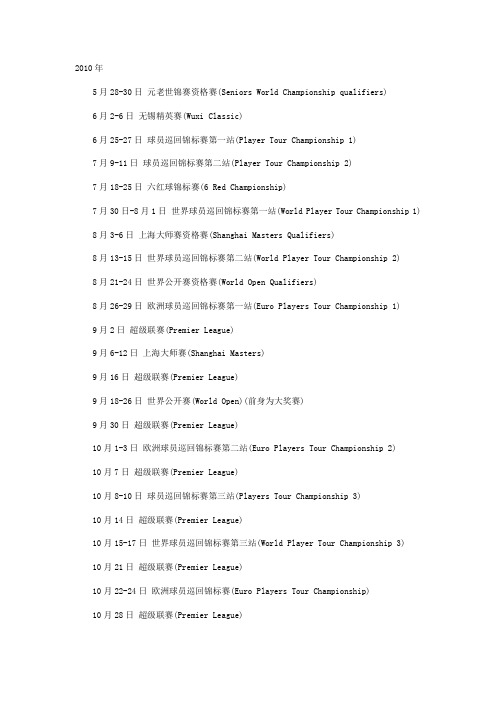 2010年

5月28-30日 元老世锦赛资格赛(Seniors World Championship qualifiers)

6月2-6日 无锡精英赛(Wuxi Classic)

6月25-27日 球员巡回锦标赛第一站(Player Tour Championship 1)

7月9-11日 球员巡回锦标赛第二站(Player Tour Championship 2)

7月18-25日 六红球锦标赛(6 Red Championship)

7月30日-8月1日 世界球员巡回锦标赛第一站(World Player Tour Championship 1)

8月3-6日 上海大师赛资格赛(Shanghai Masters Qualifiers)

8月13-15日 世界球员巡回锦标赛第二站(World Player Tour Championship 2)

8月21-24日 世界公开赛资格赛(World Open Qualifiers)

8月26-29日 欧洲球员巡回锦标赛第一站(Euro Players Tour Championship 1)

9月2日 超级联赛(Premier League)

9月6-12日 上海大师赛(Shanghai Masters)

9月16日 超级联赛(Premier League)

9月18-26日 世界公开赛(World Open)(前身为大奖赛)

9月30日 超级联赛(Premier League)

10月1-3日 欧洲球员巡回锦标赛第二站(Euro Players Tour Championship 2)

10月7日 超级联赛(Premier League)

10月8-10日 球员巡回锦标赛第三站(Players Tour Championship 3)

10月14日 超级联赛(Premier League)

10月15-17日 世界球员巡回锦标赛第三站(World Player Tour Championship 3)

10月21日 超级联赛(Premier League)

10月22-24日 欧洲球员巡回锦标赛(Euro Players Tour Championship)

10月28日 超级联赛(Premier League)